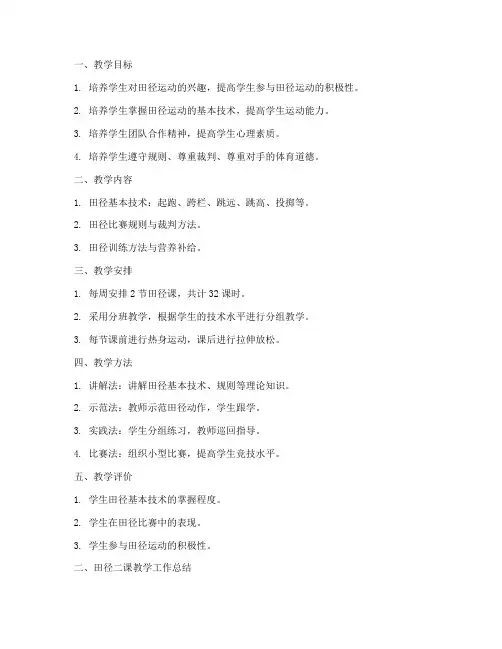 一、教学目标

1. 培养学生对田径运动的兴趣，提高学生参与田径运动的积极性。

2. 培养学生掌握田径运动的基本技术，提高学生运动能力。

3. 培养学生团队合作精神，提高学生心理素质。

4. 培养学生遵守规则、尊重裁判、尊重对手的体育道德。

二、教学内容

1. 田径基本技术：起跑、跨栏、跳远、跳高、投掷等。

2. 田径比赛规则与裁判方法。

3. 田径训练方法与营养补给。

三、教学安排

1. 每周安排 2 节田径课，共计 32 课时。

2. 采用分班教学，根据学生的技术水平进行分组教学。

3. 每节课前进行热身运动，课后进行拉伸放松。

四、教学方法

1. 讲解法：讲解田径基本技术、规则等理论知识。

2. 示范法：教师示范田径动作，学生跟学。

3. 实践法：学生分组练习，教师巡回指导。

4. 比赛法：组织小型比赛，提高学生竞技水平。

五、教学评价

1. 学生田径基本技术的掌握程度。

2. 学生在田径比赛中的表现。

3. 学生参与田径运动的积极性。

二、田径二课教学工作总结